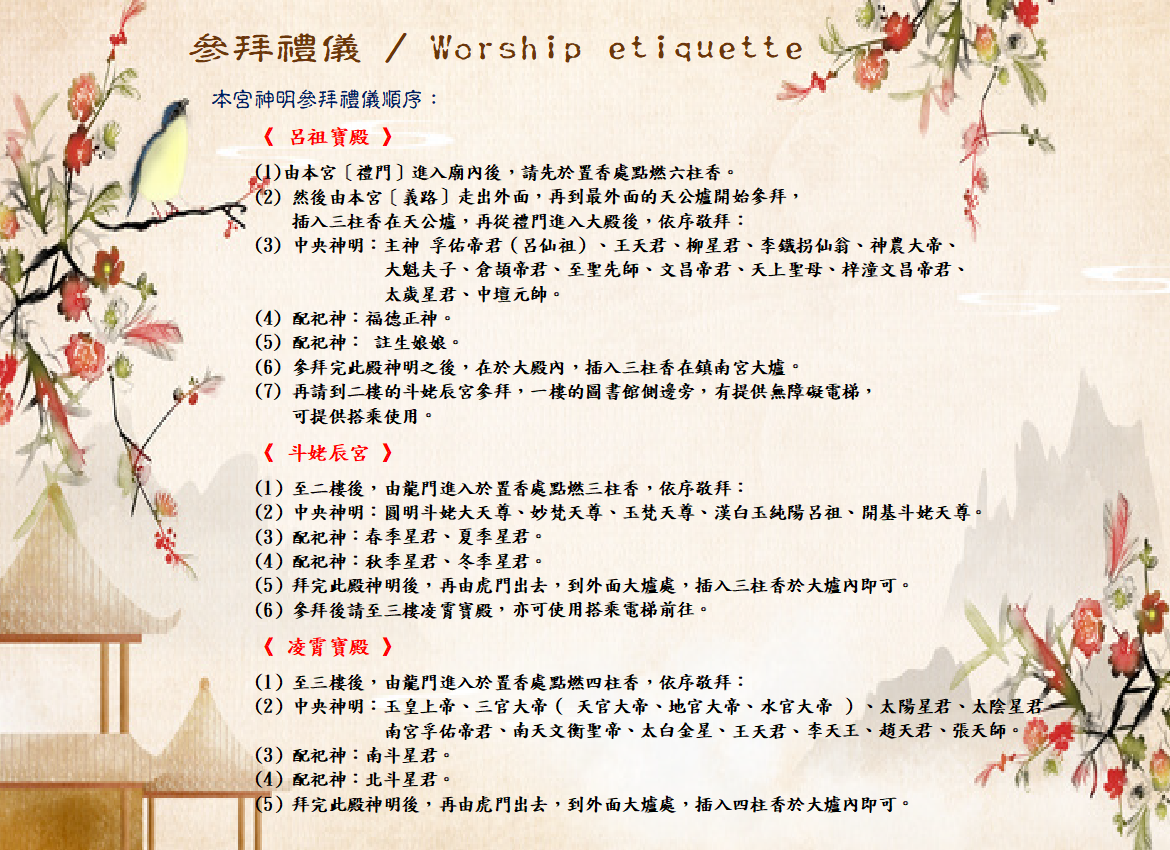 參拜禮儀 / Worship etiquette

本宮神明參拜禮儀順序：

《 呂祖寶殿 》

(1)由本宮〔禮門〕進入廟內後，請先於置香處點燃六柱香。
(2) 然後由本宮〔義路〕走出外面，再到最外面的天公爐開始參拜，插入三柱香在天公爐，再從禮門進入大殿後，依序敬拜：
(3) 中央神明：主神 孚佑帝君（呂仙祖）、王天君、柳星君、李鐵拐仙翁、神農大帝、大魁夫子、倉頡帝君、至聖先師、文昌帝君、天上聖母、梓潼文昌帝君、太歲星君、中壇元帥。
(4) 配祀神：福德正神。
(5) 配祀神： 註生娘娘。
(6) 參拜完此殿神明之後，在於大殿內，插入三柱香在鎮南宮大爐。
(7) 再請到二樓的斗姥辰宮參拜，一樓的圖書館側邊旁，有提供無障礙電梯，可提供搭乘使用。

《 斗姥辰宮 》

(1) 至二樓後，由龍門進入於置香處點燃三柱香，依序敬拜：
(2) 中央神明：圓明斗姥大天尊、妙梵天尊、玉梵天尊、漢白玉純陽呂祖、開基斗姥天尊。
(3) 配祀神：春季星君、夏季星君。
(4) 配祀神：秋季星君、冬季星君。
(5) 拜完此殿神明後，再由虎門出去，到外面大爐處，插入三柱香於大爐內即可。
(6) 參拜後請至三樓凌霄寶殿，亦可使用搭乘電梯前往。

《 凌霄寶殿 》

(1) 至三樓後，由龍門進入於置香處點燃四柱香，依序敬拜：
(2) 中央神明：玉皇上帝、三官大帝（ 天官大帝、地官大帝、水官大帝 ）、太陽星君、太陰星君、南宮孚佑帝君、南天文衡聖帝、太白金星、王天君、李天王、趙天君、張天師。
(3) 配祀神：南斗星君。
(4) 配祀神：北斗星君。
(5) 拜完此殿神明後，再由虎門出去，到外面大爐處，插入四柱香於大爐內即可。